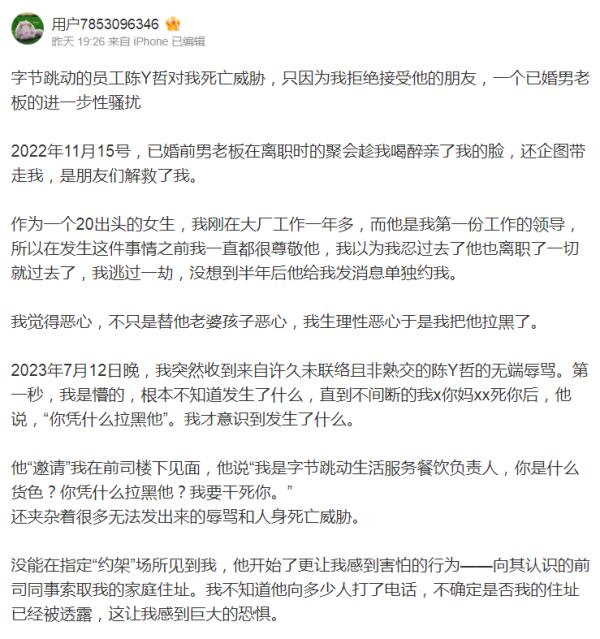 用户7853096346
昨天 19:26 来自 iPhone 已编辑

字节跳动的员工陈Y哲对我死亡威胁，只因为我拒绝接受他的朋友，一个已婚男老板的进一步性骚扰

2022年11月15号，已婚前男老板在离职时的聚会趁我喝醉亲了我的脸，还企图带走我，是朋友们解救了我。

作为一个20出头的女生，我刚在大厂工作一年多，而他是我第一份工作的领导，所以在发生这件事情之前我一直都很尊敬他，我以为我忍过去了他也离职了一切就过去了，我逃过一劫，没想到半年后他给我发消息单独约我。

我觉得恶心，不只是替他老婆孩子恶心，我生理性恶心于是我把他拉黑了。

2023年7月12日晚，我突然收到来自许久未联络且非熟交的陈Y哲的无端辱骂。第一秒，我是懵的，根本不知道发生了什么，直到不间断的我x你妈xx死你后，他说，“你凭什么拉黑他”。我才意识到发生了什么。

他“邀请”我在前司楼下见面，他说“我是字节跳动生活服务餐饮负责人，你是什么货色？你凭什么拉黑他？我要干死你。”
还夹杂着很多无法发出来的辱骂和人身死亡威胁。

没能在指定“约架”场所见到我，他开始了更让我感到害怕的行为——向其认识的前司同事索取我的家庭住址。我不知道他向多少人打了电话，不确定是否我的住址已经被透露，这让我感到巨大的恐惧。